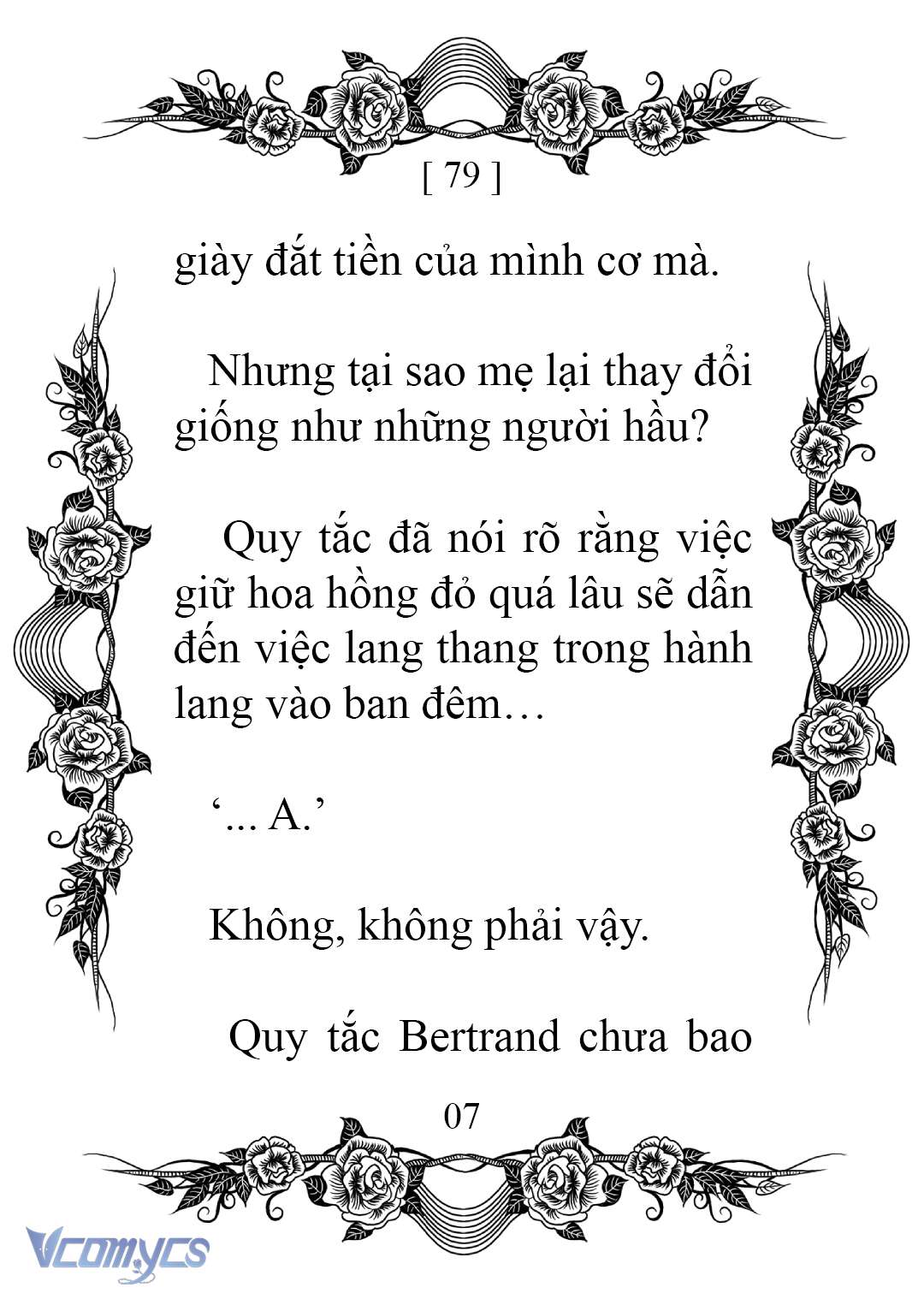 [ 79 ]

giày đắt tiền của mình cơ mà.

Nhưng tại sao mẹ lại thay đổi giống như những người hầu?

Quy tắc đã nói rõ rằng việc giữ hoa hồng đỏ quá lâu sẽ dẫn đến việc lang thang trong hành lang vào ban đêm…

‘... A.’

Không, không phải vậy.

Quy tắc Bertrand chưa bao

07

Vcomycs